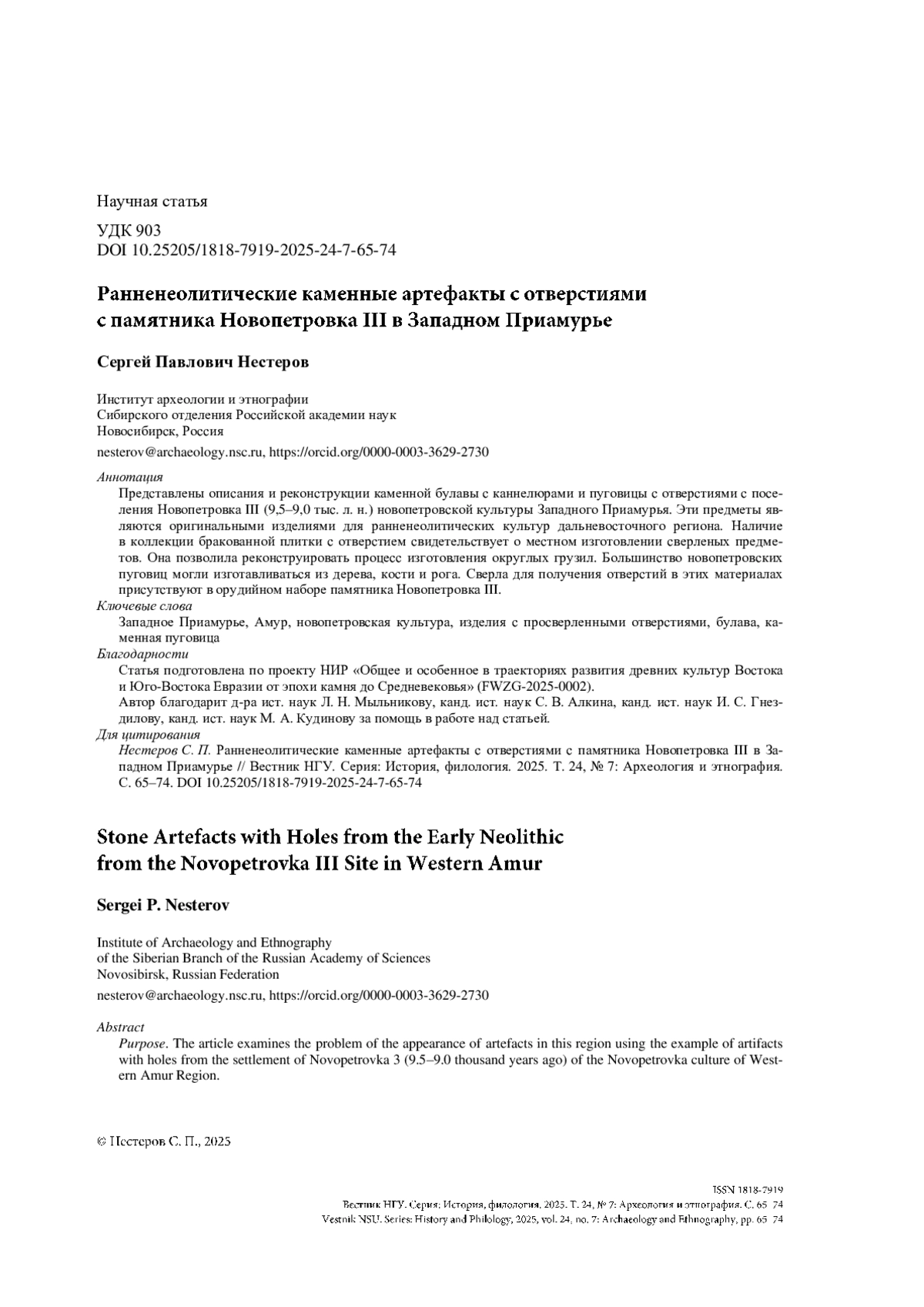 Научная статья

УДК 903
DOI 10.25205/1818-7919-2025-24-7-65-74

Ранненеолитические каменные артефакты с отверстиями с памятника Новопетровка III в Западном Приамурье

Сергей Павлович Нестеров

Институт археологии и этнографии
Сибирского отделения Российской академии наук
Новосибирск, Россия

nesterov@archaeology.nsc.ru, https://orcid.org/0000-0003-3629-2730

Аннотация

Представлены описания и реконструкции каменной булавы с каннелюрами и пуговицы с отверстиями с поселения Новопетровка III (9,5–9,0 тыс. л. н.) новопетровской культуры Западного Приамурья. Эти предметы являются оригинальными изделиями для ранненеолитических культур дальневосточного региона. Наличие в коллекции бракованной плитки с отверстием свидетельствует о местном изготовлении сверленых предметов. Она позволила реконструировать процесс изготовления округлых грузил. Большинство новопетровских пуговиц могли изготавливаться из дерева, кости и рога. Сверла для получения отверстий в этих материалах присутствуют в орудийном наборе памятника Новопетровка III.

Ключевые слова

Западное Приамурье, Амур, новопетровская культура, изделия с просверленными отверстиями, булава, каменная пуговица

Благодарности

Статья подготовлена по проекту НИР «Общее и особенное в траекториях развития древних культур Востока и Юго-Востока Евразии от эпохи камня до Средневековья» (FWZG-2025-0002).

Автор благодарит д-ра ист. наук Л. Н. Мыльникову, канд. ист. наук С. В. Алкина, канд. ист. наук И. С. Гнездилову, канд. ист. наук М. А. Кудинову за помощь в работе над статьей.

Для цитирования

Нестеров С. П. Ранненеолитические каменные артефакты с отверстиями с памятника Новопетровка III в Западном Приамурье // Вестник НГУ. Серия: История, филология. 2025. Т. 24, № 7: Археология и этнография. С. 65–74. DOI 10.25205/1818-7919-2025-24-7-65-74

Stone Artefacts with Holes from the Early Neolithic from the Novopetrovka III Site in Western Amur

Sergei P. Nesterov

Institute of Archaeology and Ethnography
of the Siberian Branch of the Russian Academy of Sciences
Novosibirsk, Russian Federation

nesterov@archaeology.nsc.ru, https://orcid.org/0000-0003-3629-2730

Abstract

Purpose. The article examines the problem of the appearance of artefacts in this region using the example of artifacts with holes from the settlement of Novopetrovka 3 (9.5–9.0 thousand years ago) of the Novopetrovka culture of Western Amur Region.

© Нестеров С. П., 2025

ISSN 1818-7919
Вестник НГУ. Серия: История, филология. 2025. Т. 24, № 7: Археология и этнография. С. 65–74
Vestnik NSU. Series: History and Philology, 2025, vol. 24, no. 7: Archaeology and Ethnography, pp. 65–74